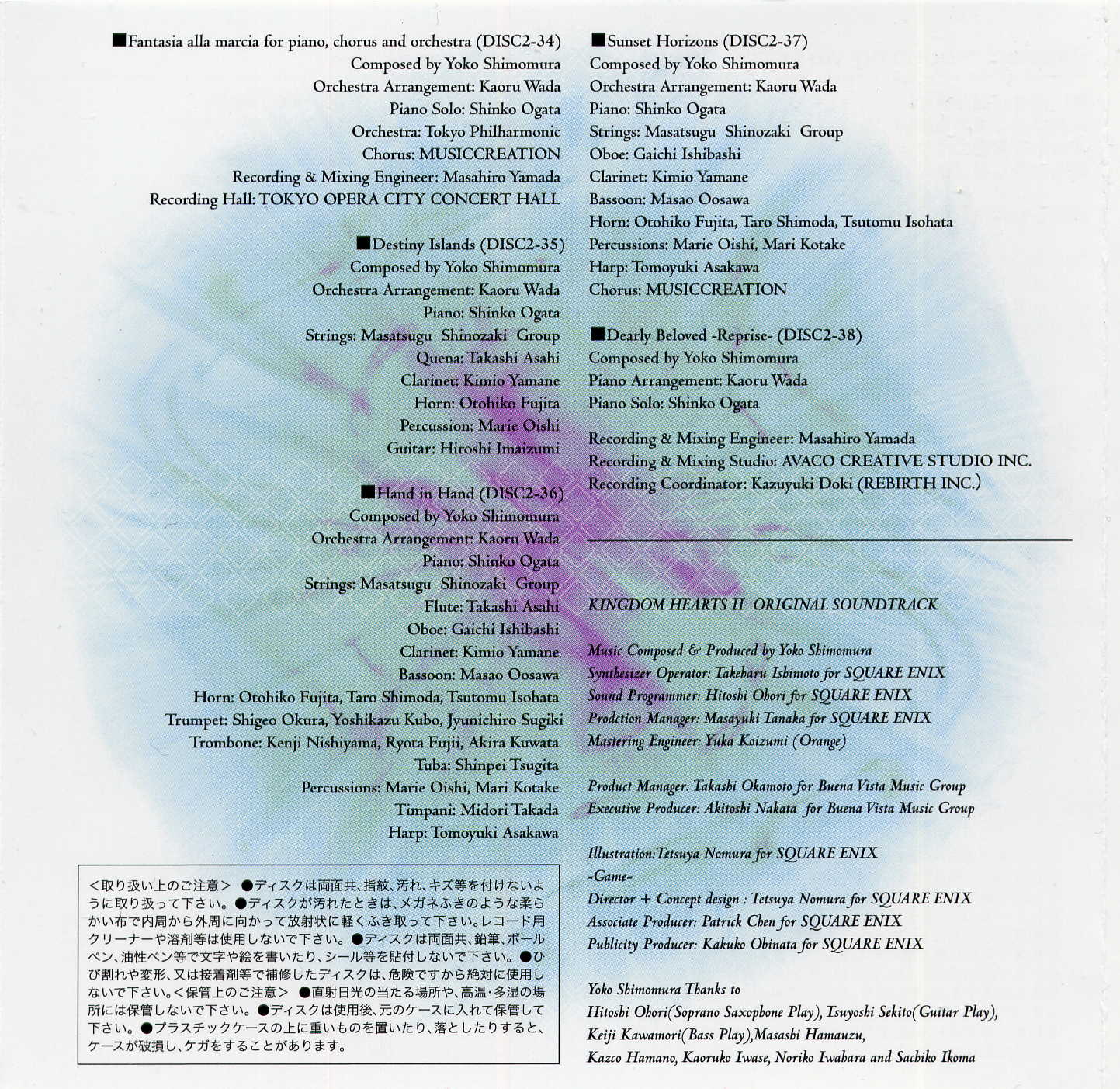 ■Fantasia alla marcia for piano, chorus and orchestra (DISC2-34)
Composed by Yoko Shimomura
Orchestra Arrangement: Kaoru Wada
Piano Solo: Shinko Ogata
Orchestra: Tokyo Philharmonic
Chorus: MUSICCREATION
Recording & Mixing Engineer: Masahiro Yamada
Recording Hall: TOKYO OPERA CITY CONCERT HALL

■Destiny Islands (DISC2-35)
Composed by Yoko Shimomura
Orchestra Arrangement: Kaoru Wada
Piano: Shinko Ogata
Strings: Masatsugu Shinozaki Group
Quena: Takashi Asahi
Clarinet: Kimio Yamane
Horn: Otohiko Fujita
Percussion: Marie Oishi
Guitar: Hiroshi Imaizumi

■Hand in Hand (DISC2-36)
Composed by Yoko Shimomura
Orchestra Arrangement: Kaoru Wada
Piano: Shinko Ogata
Strings: Masatsugu Shinozaki Group
Flute: Takashi Asahi
Oboe: Gaichi Ishibashi
Clarinet: Kimio Yamane
Bassoon: Masao Oosawa
Horn: Otohiko Fujita, Taro Shimoda, Tsutomu Isohata
Trumpet: Shigeo Okura, Yoshikazu Kubo, Jyunichiro Sugiki
Trombone: Kenji Nishiyama, Ryota Fujii, Akira Kuwata
Tuba: Shinpei Tsugita
Percussions: Marie Oishi, Mari Kotake
Timpani: Midori Takada
Harp: Tomoyuki Asakawa

<取り扱い上のご注意> ●ディスクは両面共、指紋、汚れ、キズ等を付けないように取り扱って下さい。●ディスクが汚れたときは、メガネふきのような柔らかい布で内周から外周に向かって放射状に軽くふき取って下さい。レコード用クリーナーや溶剤等は使用しないで下さい。●ディスクは両面共、鉛筆、ボールペン、油性ペン等で文字や絵を書いたり、シール等を貼付しないで下さい。●ひび割れや変形、又は接着剤等で補修したディスクは、危険ですから絶対に使用しないで下さい。<保管上のご注意> ●直射日光の当たる場所や、高温・多湿の場所には保管しないで下さい。●ディスクは使用後、元のケースに入れて保管して下さい。●プラスチックケースの上に重いものを置いたり、落としたりすると、ケースが破損し、ケガをすることがあります。

■Sunset Horizons (DISC2-37)
Composed by Yoko Shimomura
Orchestra Arrangement: Kaoru Wada
Piano: Shinko Ogata
Strings: Masatsugu Shinozaki Group
Oboe: Gaichi Ishibashi
Clarinet: Kimio Yamane
Bassoon: Masao Oosawa
Horn: Otohiko Fujita, Taro Shimoda, Tsutomu Isohata
Percussions: Marie Oishi, Mari Kotake
Harp: Tomoyuki Asakawa
Chorus: MUSICCREATION

■Dearly Beloved -Reprise- (DISC2-38)
Composed by Yoko Shimomura
Piano Arrangement: Kaoru Wada
Piano Solo: Shinko Ogata

Recording & Mixing Engineer: Masahiro Yamada
Recording & Mixing Studio: AVACO CREATIVE STUDIO INC.
Recording Coordinator: Kazuyuki Doki (REBIRTH INC.)

KINGDOM HEARTS II ORIGINAL SOUNDTRACK

Music Composed & Produced by Yoko Shimomura
Synthesizer Operator: Takeharu Ishimoto for SQUARE ENIX
Sound Programmer: Hitoshi Ohori for SQUARE ENIX
Prodction Manager: Masayuki Tanaka for SQUARE ENIX
Mastering Engineer: Yuka Koizumi (Orange)

Product Manager: Takashi Okamoto for Buena Vista Music Group
Executive Producer: Akitoshi Nakata for Buena Vista Music Group

Illustration:Tetsuya Nomura for SQUARE ENIX
-Game-
Director + Concept design : Tetsuya Nomura for SQUARE ENIX
Associate Producer: Patrick Chen for SQUARE ENIX
Publicity Producer: Kakuko Obinata for SQUARE ENIX

Yoko Shimomura Thanks to
Hitoshi Ohori(Soprano Saxophone Play), Tsuyoshi Sekito(Guitar Play), Keiji Kawamori(Bass Play),Masashi Hamauzu, Kazco Hamano, Kaoruko Iwase, Noriko Iwahara and Sachiko Ikoma